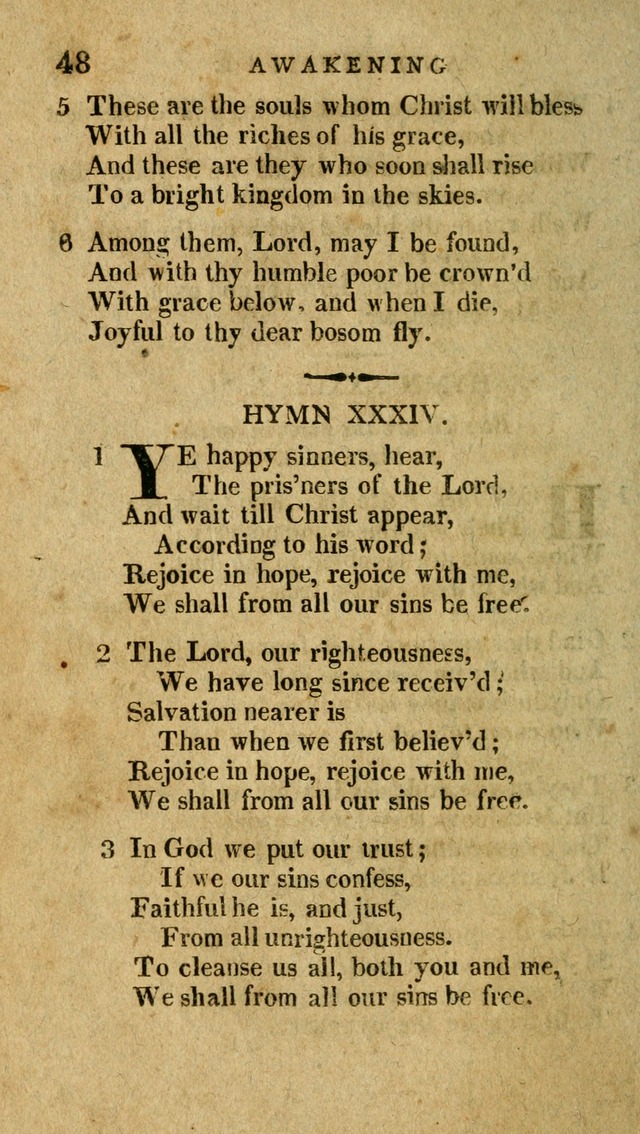 48 AWAKENING

5 These are the souls whom Christ will bless
With all the riches of his grace,
And these are they who soon shall rise
To a bright kingdom in the skies.

6 Among them, Lord, may I be found,
And with thy humble poor be crown'd
With grace below, and when I die,
Joyful to thy dear bosom fly.

HYMN XXXIV.

1 YE happy sinners, hear,
The pris'ners of the Lord,
And wait till Christ appear,
According to his word;
Rejoice in hope, rejoice with me,
We shall from all our sins be free.

2 The Lord, our righteousness,
We have long since receiv'd;
Salvation nearer is
Than when we first believ'd;
Rejoice in hope, rejoice with me,
We shall from all our sins be free.

3 In God we put our trust;
If we our sins confess,
Faithful he is, and just,
From all unrighteousness.
To cleanse us all, both you and me,
We shall from all our sins be free.